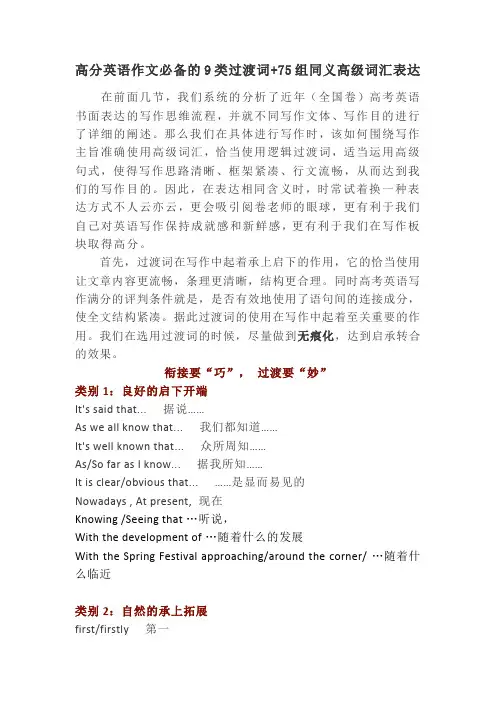 高分英语作文必备的 9 类过渡词+75 组同义高级词汇表达

在前面几节，我们系统的分析了近年（全国卷）高考英语书面表达的写作思维流程，并就不同写作文体、写作目的进行了详细的阐述。那么我们在具体进行写作时，该如何围绕写作主旨准确使用高级词汇，恰当使用逻辑过渡词，适当运用高级句式，使得写作思路清晰、框架紧凑、行文流畅，从而达到我们的写作目的。因此，在表达相同含义时，时常试着换一种表达方式不人云亦云，更会吸引阅卷老师的眼球，更有利于我们自己对英语写作保持成就感和新鲜感，更有利于我们在写作板块取得高分。

首先，过渡词在写作中起着承上启下的作用，它的恰当使用让文章内容更流畅，条理更清晰，结构更合理。同时高考英语写作满分的评判条件就是，是否有效地使用了语句间的连接成分，使全文结构紧凑。据此过渡词的使用在写作中起着至关重要的作用。我们在选用过渡词的时候，尽量做到无痕化，达到启承转合的效果。

衔接要“巧”， 过渡要“妙”

类别 1：良好的启下开端

It's said that... 据说……

As we all know that... 我们都知道……

It's well known that... 众所周知……

As/So far as I know... 据我所知……

It is clear/obvious that... ……是显而易见的

Nowadays , At present, 现在

Knowing /Seeing that …听说，

With the development of …随着什么的发展

With the Spring Festival approaching/around the corner/ …随着什么临近

类别 2：自然的承上拓展

first/firstly 第一